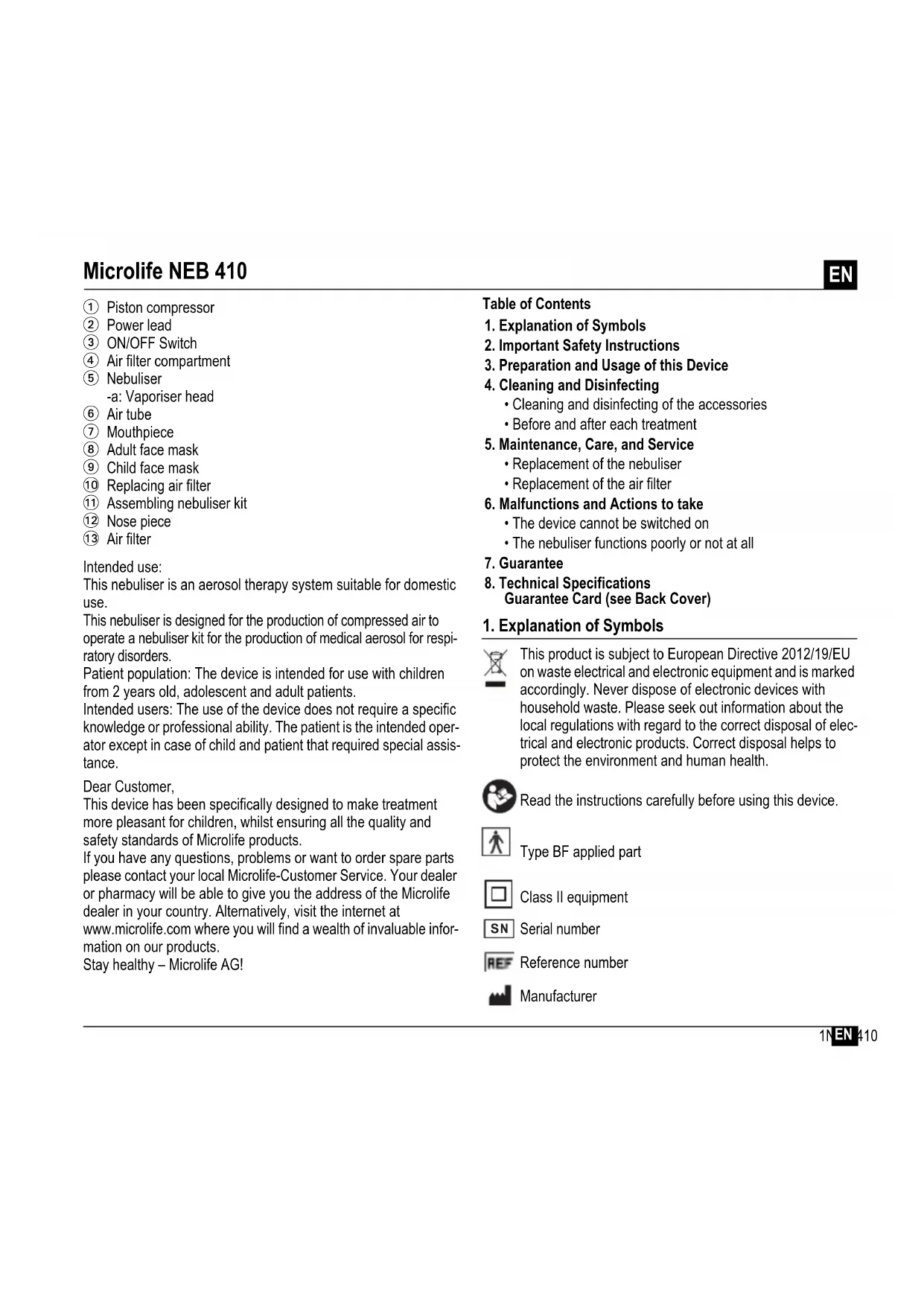 Microlife NEB 410

EN

① Piston compressor
② Power lead
③ ON/OFF Switch
④ Air filter compartment
⑤ Nebuliser
-a: Vaporiser head
⑥ Air tube
⑦ Mouthpiece
⑧ Adult face mask
⑨ Child face mask
⑩ Replacing air filter
⑪ Assembling nebuliser kit
⑫ Nose piece
⑬ Air filter

Intended use:
This nebuliser is an aerosol therapy system suitable for domestic use.
This nebuliser is designed for the production of compressed air to operate a nebuliser kit for the production of medical aerosol for respiratory disorders.
Patient population: The device is intended for use with children from 2 years old, adolescent and adult patients.
Intended users: The use of the device does not require a specific knowledge or professional ability. The patient is the intended operator except in case of child and patient that required special assistance.

Dear Customer,
This device has been specifically designed to make treatment more pleasant for children, whilst ensuring all the quality and safety standards of Microlife products.
If you have any questions, problems or want to order spare parts please contact your local Microlife-Customer Service. Your dealer or pharmacy will be able to give you the address of the Microlife dealer in your country. Alternatively, visit the internet at www.microlife.com where you will find a wealth of invaluable information on our products.
Stay healthy – Microlife AG!

Table of Contents
1. Explanation of Symbols
2. Important Safety Instructions
3. Preparation and Usage of this Device
4. Cleaning and Disinfecting
• Cleaning and disinfecting of the accessories
• Before and after each treatment
5. Maintenance, Care, and Service
• Replacement of the nebuliser
• Replacement of the air filter
6. Malfunctions and Actions to take
• The device cannot be switched on
• The nebuliser functions poorly or not at all
7. Guarantee
8. Technical Specifications
Guarantee Card (see Back Cover)

1. Explanation of Symbols

This product is subject to European Directive 2012/19/EU on waste electrical and electronic equipment and is marked accordingly. Never dispose of electronic devices with household waste. Please seek out information about the local regulations with regard to the correct disposal of electrical and electronic products. Correct disposal helps to protect the environment and human health.

Read the instructions carefully before using this device.

Type BF applied part

Class II equipment

SN Serial number

REF Reference number

Manufacturer

1N EN 410